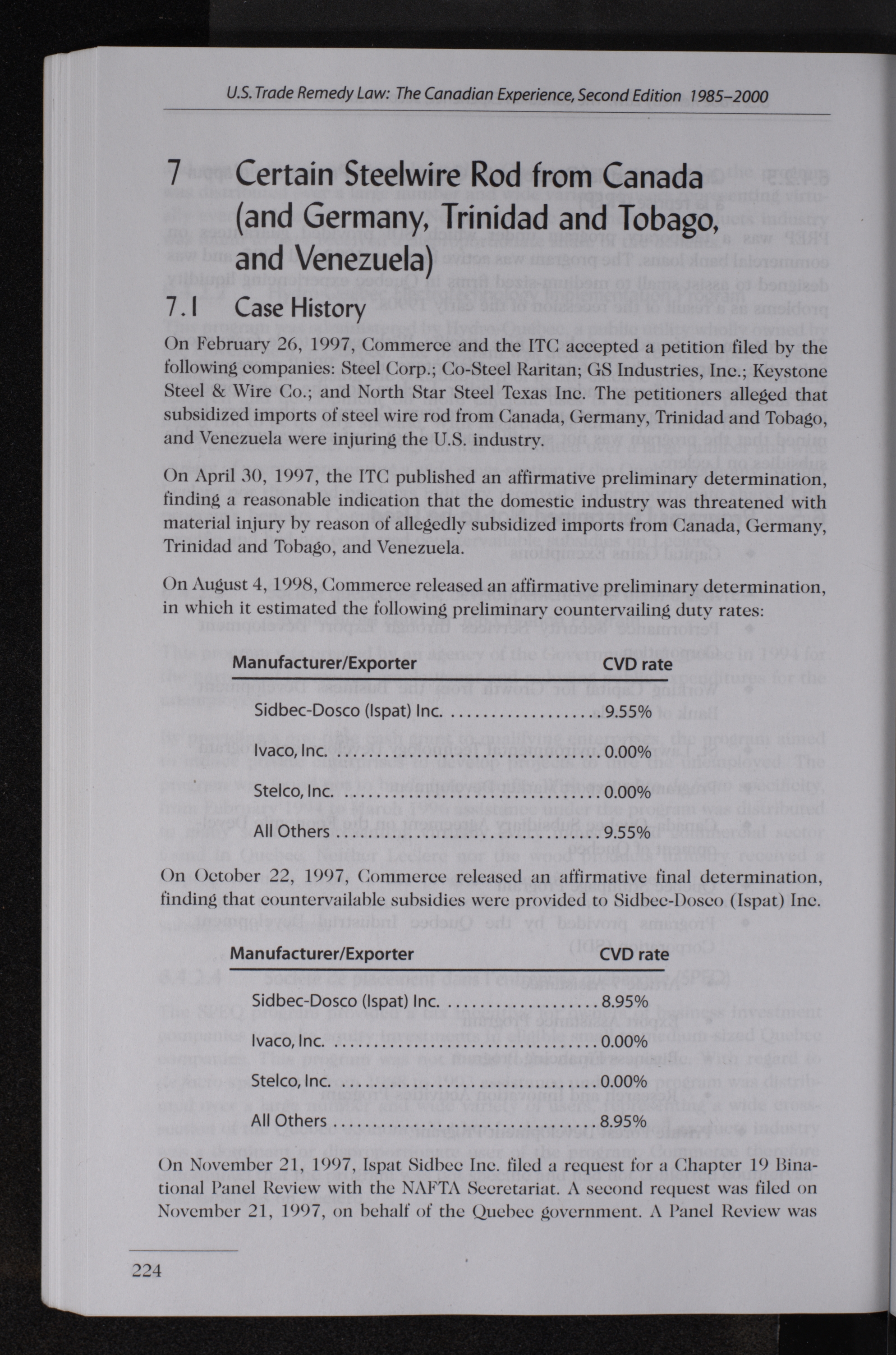 U.S. Trade Remedy Law: The Canadian Experience, Second Edition 1985–2000

7 Certain Steelwire Rod from Canada (and Germany, Trinidad and Tobago, and Venezuela)

7.1 Case History

On February 26, 1997, Commerce and the ITC accepted a petition filed by the following companies: Steel Corp.; Co-Steel Raritan; GS Industries, Inc.; Keystone Steel & Wire Co.; and North Star Steel Texas Inc. The petitioners alleged that subsidized imports of steel wire rod from Canada, Germany, Trinidad and Tobago, and Venezuela were injuring the U.S. industry.

On April 30, 1997, the ITC published an affirmative preliminary determination, finding a reasonable indication that the domestic industry was threatened with material injury by reason of allegedly subsidized imports from Canada, Germany, Trinidad and Tobago, and Venezuela.

On August 4, 1998, Commerce released an affirmative preliminary determination, in which it estimated the following preliminary countervailing duty rates:

| Manufacturer/Exporter | CVD rate |
|---|---|
| Sidbec-Dosco (Ispat) Inc. | 9.55% |
| Ivaco, Inc. | 0.00% |
| Stelco, Inc. | 0.00% |
| All Others | 9.55% |

On October 22, 1997, Commerce released an affirmative final determination, finding that countervailable subsidies were provided to Sidbec-Dosco (Ispat) Inc.

| Manufacturer/Exporter | CVD rate |
|---|---|
| Sidbec-Dosco (Ispat) Inc. | 8.95% |
| Ivaco, Inc. | 0.00% |
| Stelco, Inc. | 0.00% |
| All Others | 8.95% |

On November 21, 1997, Ispat Sidbec Inc. filed a request for a Chapter 19 Binational Panel Review with the NAFTA Secretariat. A second request was filed on November 21, 1997, on behalf of the Quebec government. A Panel Review was

224